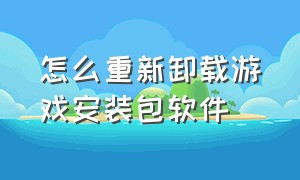 怎么重新卸载游戏安装包软件